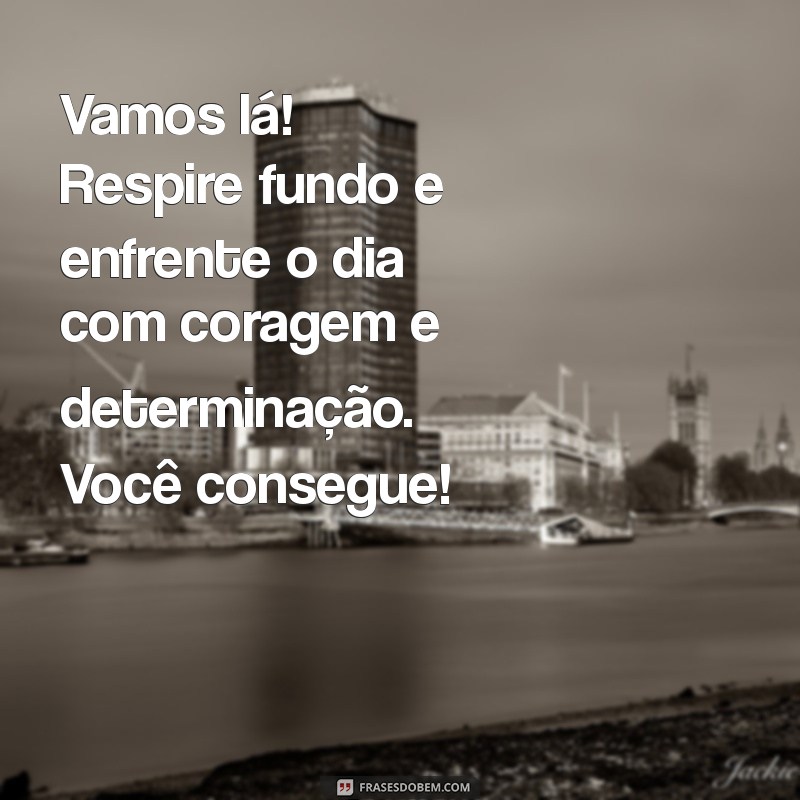 Vamos lá! Respire fundo e enfrente o dia com coragem e determinação. Você consegue!

FRASESDOBEM.COM

Jackie